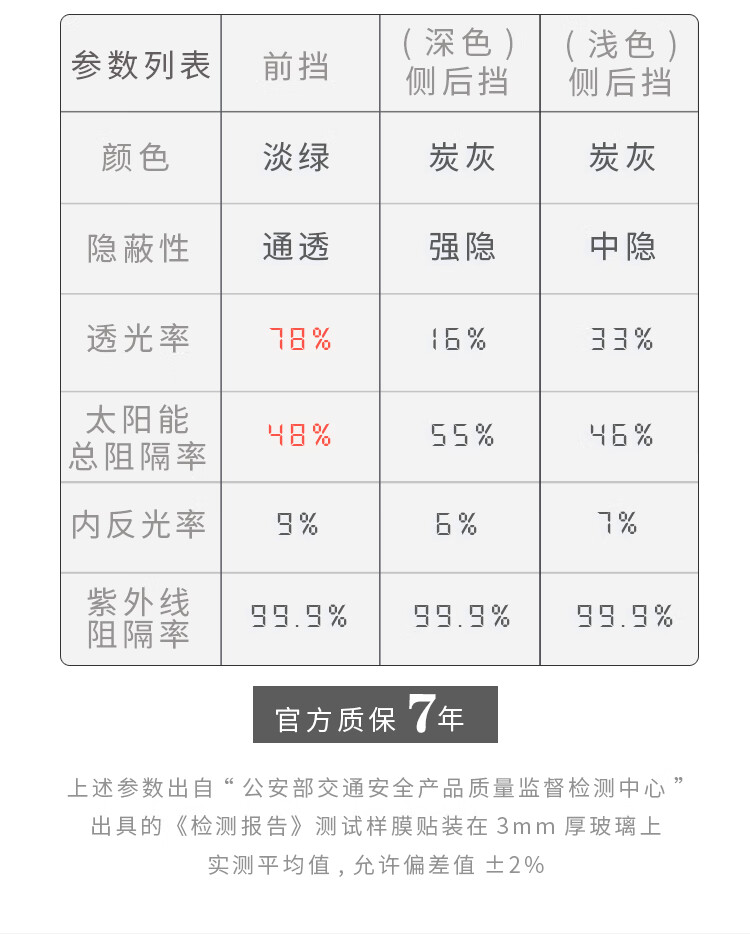 | 参数列表 | 前挡 | （深色）侧后挡 | （浅色）侧后挡 |
|---|---|---|---|
| 颜色 | 淡绿 | 炭灰 | 炭灰 |
| 隐蔽性 | 通透 | 强隐 | 中隐 |
| 透光率 | 78% | 16% | 33% |
| 太阳能总阻隔率 | 48% | 55% | 46% |
| 内反光率 | 9% | 6% | 7% |
| 紫外线阻隔率 | 99.9% | 99.9% | 99.9% |

官方质保 7年

上述参数出自“公安部交通安全产品质量监督检测中心”出具的《检测报告》测试样膜贴装在 3mm 厚玻璃上实测平均值，允许偏差值 ±2%